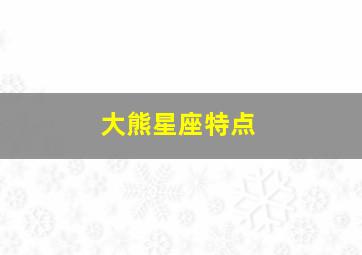 大熊星座特点